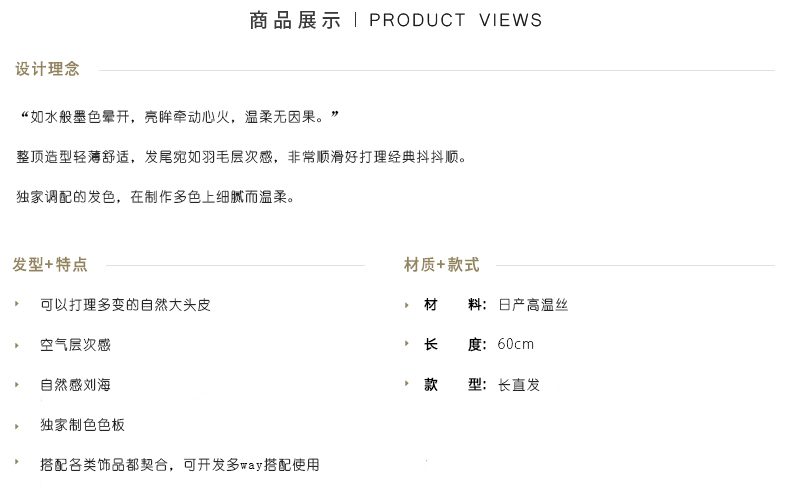 商品展示 | PRODUCT VIEWS

设计理念

“如水般墨色晕开，亮眸牵动心火，温柔无因果。”

整顶造型轻薄舒适，发尾宛如羽毛层次感，非常顺滑好打理经典抖抖顺。

独家调配的发色，在制作多色上细腻而温柔。

发型+特点

‣ 可以打理多变的自然大头皮

‣ 空气层次感

‣ 自然感刘海

‣ 独家制色色板

‣ 搭配各类饰品都契合，可开发多way搭配使用

材质+款式

‣ 材 料：日产高温丝

‣ 长 度：60cm

‣ 款 型：长直发